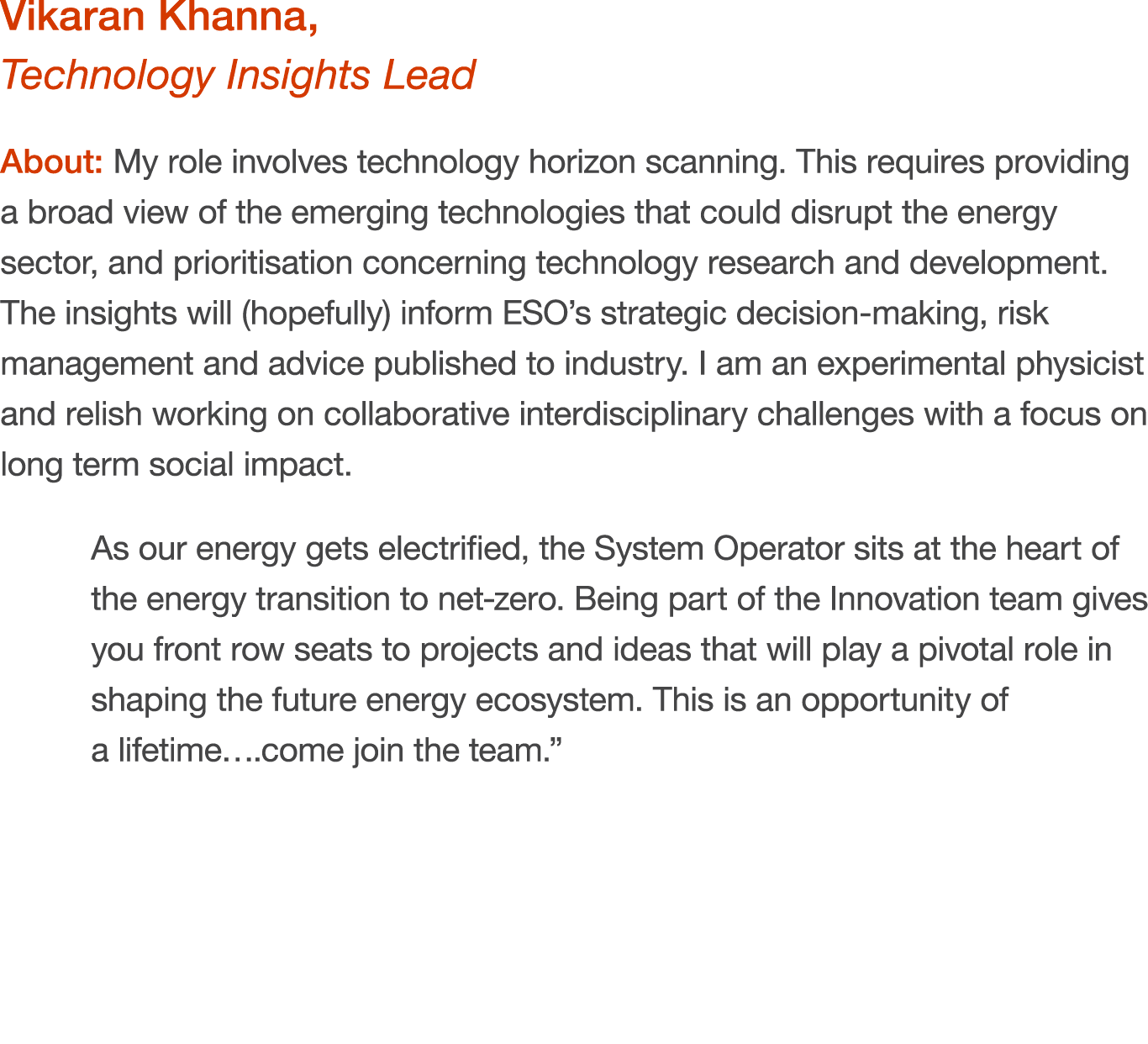 Vikaran Khanna,
Technology Insights Lead

About: My role involves technology horizon scanning. This requires providing a broad view of the emerging technologies that could disrupt the energy sector, and prioritisation concerning technology research and development. The insights will (hopefully) inform ESO’s strategic decision-making, risk management and advice published to industry. I am an experimental physicist and relish working on collaborative interdisciplinary challenges with a focus on long term social impact.

As our energy gets electrified, the System Operator sits at the heart of the energy transition to net-zero. Being part of the Innovation team gives you front row seats to projects and ideas that will play a pivotal role in shaping the future energy ecosystem. This is an opportunity of a lifetime….come join the team.”